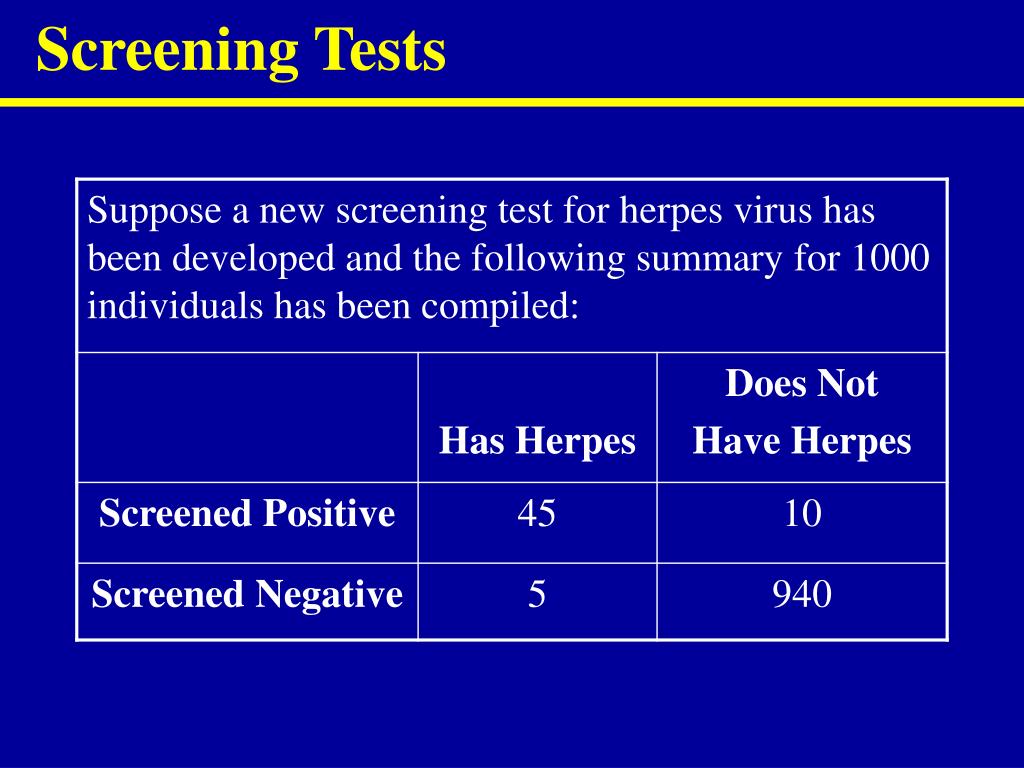 Screening Tests

Suppose a new screening test for herpes virus has been developed and the following summary for 1000 individuals has been compiled:

| | Has Herpes | Does Not Have Herpes |
|---|---|---|
| Screened Positive | 45 | 10 |
| Screened Negative | 5 | 940 |